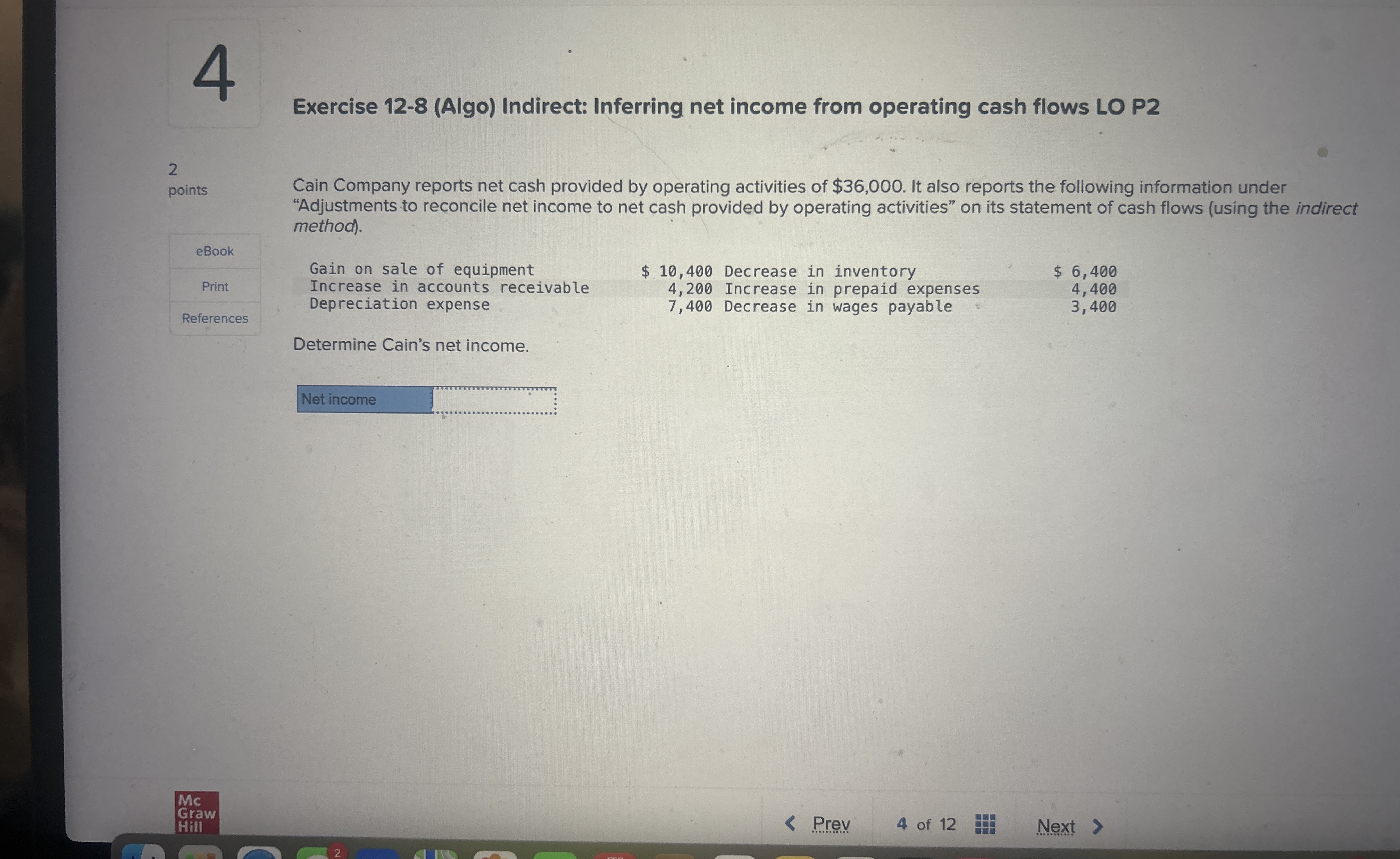 4

Exercise 12-8 (Algo) Indirect: Inferring net income from operating cash flows LO P2

2
points

eBook

Print

References

Cain Company reports net cash provided by operating activities of $36,000. It also reports the following information under "Adjustments to reconcile net income to net cash provided by operating activities" on its statement of cash flows (using the indirect method).

| Gain on sale of equipment | $ 10,400 | Decrease in inventory | $ 6,400 |
|---|---|---|---|
| Increase in accounts receivable | 4,200 | Increase in prepaid expenses | 4,400 |
| Depreciation expense | 7,400 | Decrease in wages payable | 3,400 |

Determine Cain's net income.

Net income

Mc
Graw
Hill

Prev 4 of 12 Next